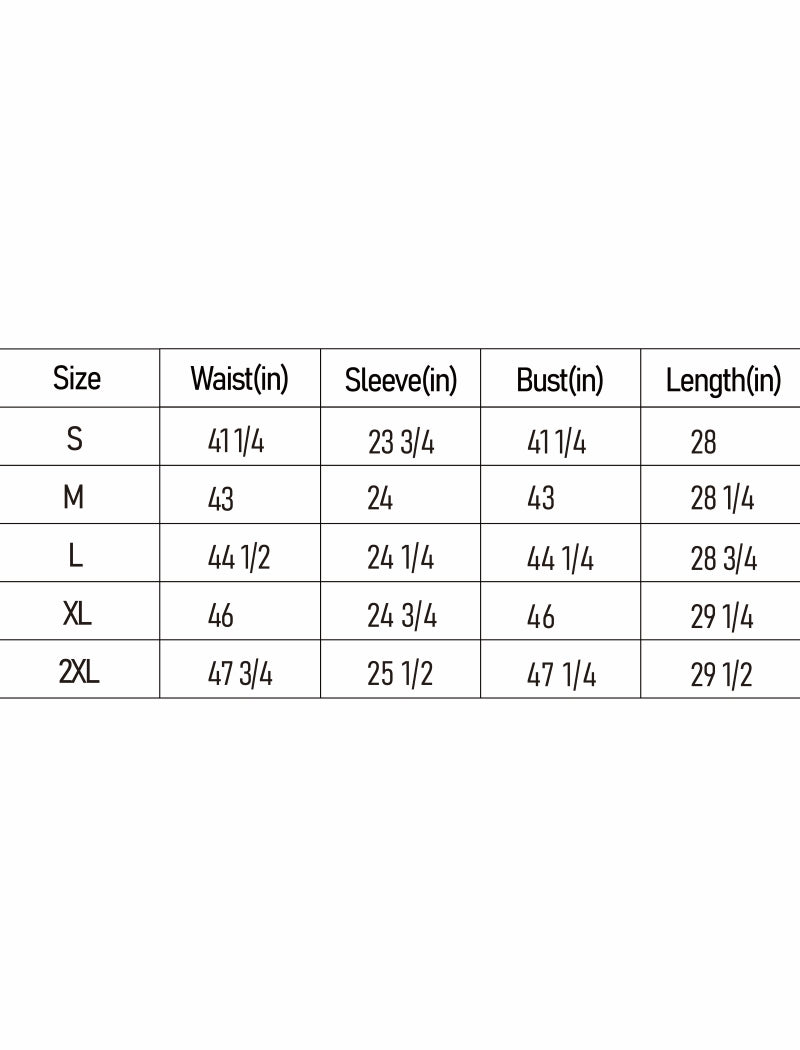 | Size | Waist(in) | Sleeve(in) | Bust(in) | Length(in) |
|---|---|---|---|---|
| S | 41 1/4 | 23 3/4 | 41 1/4 | 28 |
| M | 43 | 24 | 43 | 28 1/4 |
| L | 44 1/2 | 24 1/4 | 44 1/4 | 28 3/4 |
| XL | 46 | 24 3/4 | 46 | 29 1/4 |
| 2XL | 47 3/4 | 25 1/2 | 47 1/4 | 29 1/2 |